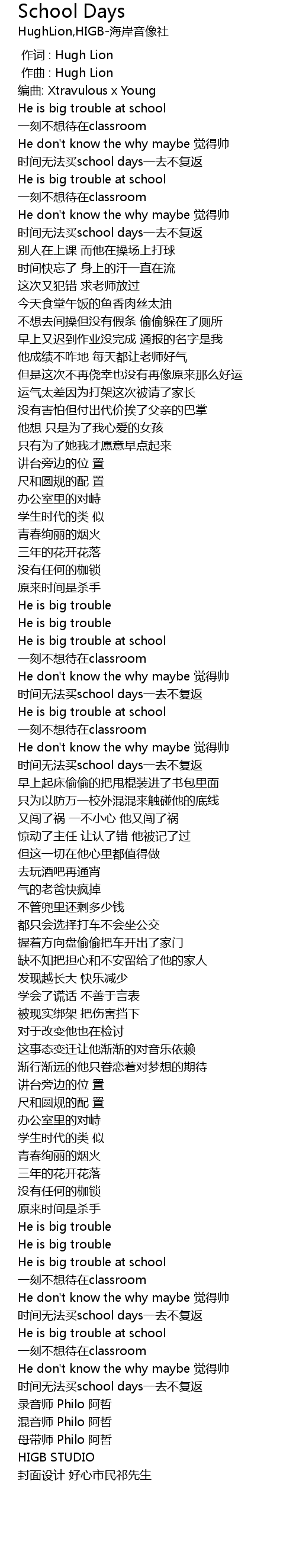 School Days
HughLion,HIGB-海岸音像社

作词 : Hugh Lion
作曲 : Hugh Lion
编曲: Xtravulous x Young
He is big trouble at school
一刻不想待在classroom
He don't know the why maybe 觉得帅
时间无法买school days一去不复返
He is big trouble at school
一刻不想待在classroom
He don't know the why maybe 觉得帅
时间无法买school days一去不复返
别人在上课 而他在操场上打球
时间快忘了 身上的汗一直在流
这次又犯错 求老师放过
今天食堂午饭的鱼香肉丝太油
不想去间操但没有假条 偷偷躲在了厕所
早上又迟到作业没完成 通报的名字是我
他成绩不咋地 每天都让老师好气
但是这次不再侥幸也没有再像原来那么好运
运气太差因为打架这次被请了家长
没有害怕但付出代价挨了父亲的巴掌
他想 只是为了我心爱的女孩
只有为了她我才愿意早点起来
讲台旁边的位 置
尺和圆规的配 置
办公室里的对峙
学生时代的类 似
青春绚丽的烟火
三年的花开花落
没有任何的枷锁
原来时间是杀手
He is big trouble
He is big trouble
He is big trouble at school
一刻不想待在classroom
He don't know the why maybe 觉得帅
时间无法买school days一去不复返
He is big trouble at school
一刻不想待在classroom
He don't know the why maybe 觉得帅
时间无法买school days一去不复返
早上起床偷偷的把甩棍装进了书包里面
只为以防万一校外混混来触碰他的底线
又闯了祸 一不小心 他又闯了祸
惊动了主任 让认了错 他被记了过
但这一切在他心里都值得做
去玩酒吧再通宵
气的老爸快疯掉
不管兜里还剩多少钱
都只会选择打车不会坐公交
握着方向盘偷偷把车开出了家门
缺不知把担心和不安留给了他的家人
发现越长大 快乐减少
学会了谎话 不善于言表
被现实绑架 把伤害挡下
对于改变他也在检讨
这事态变迁让他渐渐的对音乐依赖
渐行渐远的他只眷恋着对梦想的期待
讲台旁边的位 置
尺和圆规的配 置
办公室里的对峙
学生时代的类 似
青春绚丽的烟火
三年的花开花落
没有任何的枷锁
原来时间是杀手
He is big trouble
He is big trouble
He is big trouble at school
一刻不想待在classroom
He don't know the why maybe 觉得帅
时间无法买school days一去不复返
He is big trouble at school
一刻不想待在classroom
He don't know the why maybe 觉得帅
时间无法买school days一去不复返
录音师 Philo 阿哲
混音师 Philo 阿哲
母带师 Philo 阿哲
HIGB STUDIO
封面设计 好心市民祁先生